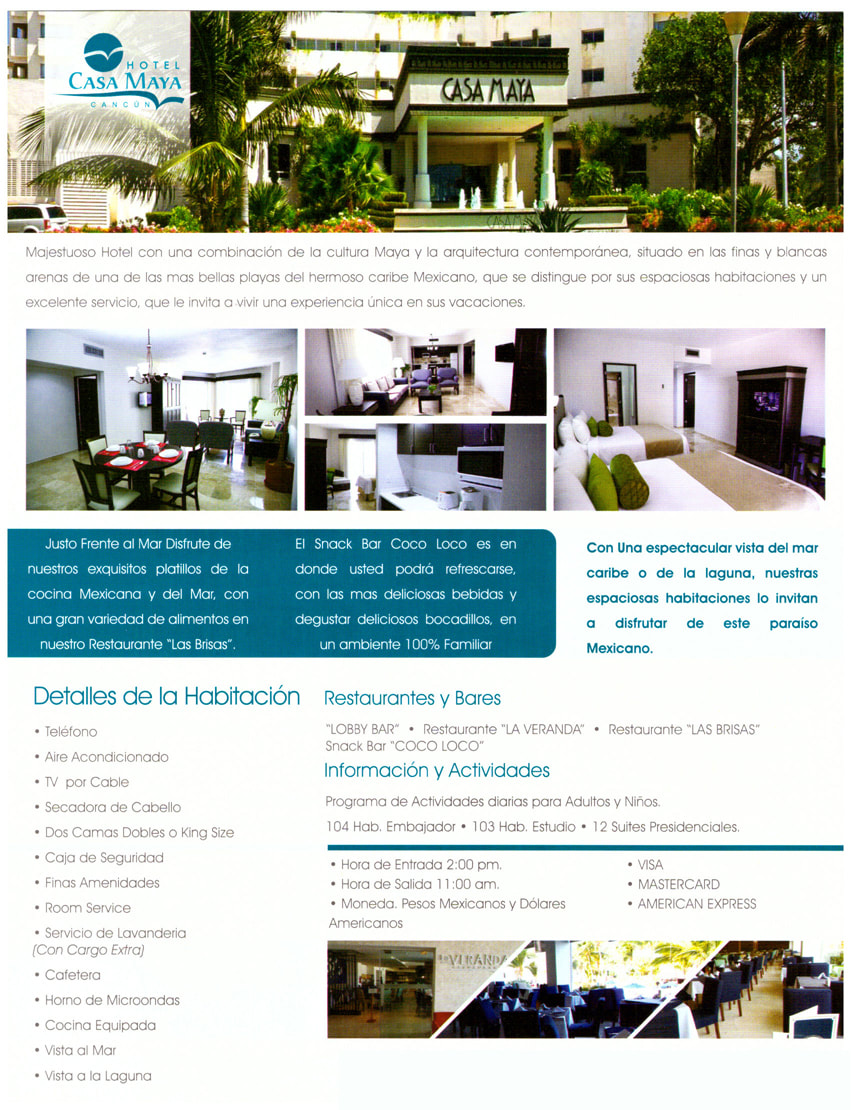 HOTEL
CASA MAYA
CANCÚN

CASA MAYA

Majestuoso Hotel con una combinación de la cultura Maya y la arquitectura contemporánea, situado en las finas y blancas arenas de una de las mas bellas playas del hermoso caribe Mexicano, que se distingue por sus espaciosas habitaciones y un excelente servicio, que le invita a vivir una experiencia única en sus vacaciones.

Justo Frente al Mar Disfrute de nuestros exquisitos platillos de la cocina Mexicana y del Mar, con una gran variedad de alimentos en nuestro Restaurante "Las Brisas".

El Snack Bar Coco Loco es en donde usted podrá refrescarse, con las mas deliciosas bebidas y degustar deliciosos bocadillos, en un ambiente 100% Familiar

Con Una espectacular vista del mar caribe o de la laguna, nuestras espaciosas habitaciones lo invitan a disfrutar de este paraíso Mexicano.

Detalles de la Habitación

• Teléfono
• Aire Acondicionado
• TV por Cable
• Secadora de Cabello
• Dos Camas Dobles o King Size
• Caja de Seguridad
• Finas Amenidades
• Room Service
• Servicio de Lavanderia (Con Cargo Extra)
• Cafetera
• Horno de Microondas
• Cocina Equipada
• Vista al Mar
• Vista a la Laguna

Restaurantes y Bares

"LOBBY BAR" • Restaurante "LA VERANDA" • Restaurante "LAS BRISAS" Snack Bar "COCO LOCO"

Información y Actividades

Programa de Actividades diarias para Adultos y Niños.

104 Hab. Embajador • 103 Hab. Estudio • 12 Suites Presidenciales.

• Hora de Entrada 2:00 pm.
• Hora de Salida 11:00 am.
• Moneda. Pesos Mexicanos y Dólares Americanos

• VISA
• MASTERCARD
• AMERICAN EXPRESS

LA VERANDA